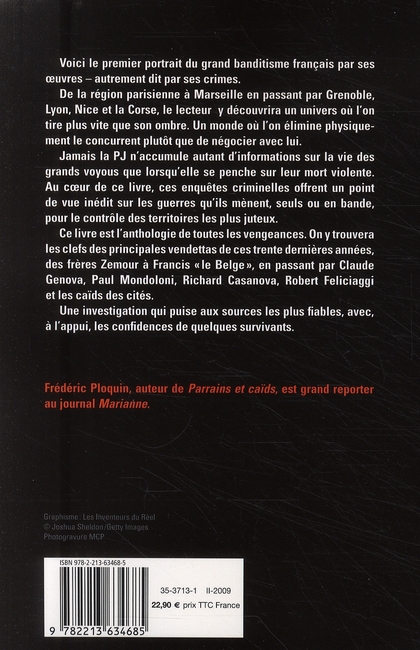 Voici le premier portrait du grand banditisme français par ses œuvres – autrement dit par ses crimes.

De la région parisienne à Marseille en passant par Grenoble, Lyon, Nice et la Corse, le lecteur y découvrira un univers où l'on tire plus vite que son ombre. Un monde où l'on élimine physiquement le concurrent plutôt que de négocier avec lui.

Jamais la PJ n'accumule autant d'informations sur la vie des grands voyous que lorsqu'elle se penche sur leur mort violente. Au cœur de ce livre, ces enquêtes criminelles offrent un point de vue inédit sur les guerres qu'ils mènent, seuls ou en bande, pour le contrôle des territoires les plus juteux.

Ce livre est l'anthologie de toutes les vengeances. On y trouvera les clefs des principales vendettas de ces trente dernières années, des frères Zemour à Francis « le Belge », en passant par Claude Genova, Paul Mondoloni, Richard Casanova, Robert Feliciaggi et les caïds des cités.

Une investigation qui puise aux sources les plus fiables, avec, à l'appui, les confidences de quelques survivants.

Frédéric Ploquin, auteur de Parrains et caïds, est grand reporter au journal Marianne.

Graphisme : Les Inventeurs du Réel
© Joshua Sheldon/Getty Images
Photogravure MCP

ISBN 978-2-213-63468-5

35-3713-1 II-2009

22,90 € prix TTC France

9 782213 634685